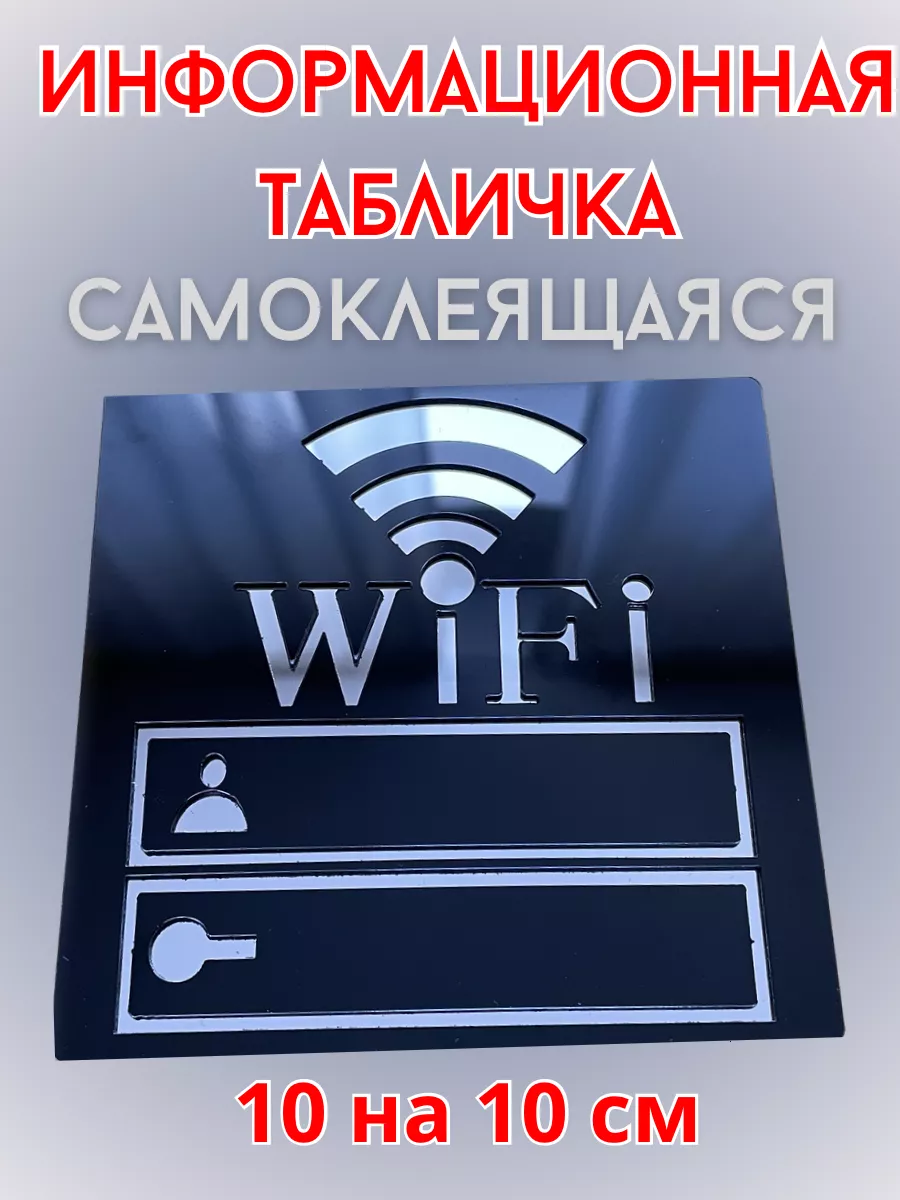 ИНФОРМАЦИОННАЯ ТАБЛИЧКА
САМОКЛЕЯЩАЯСЯ

WiFi

10 на 10 см